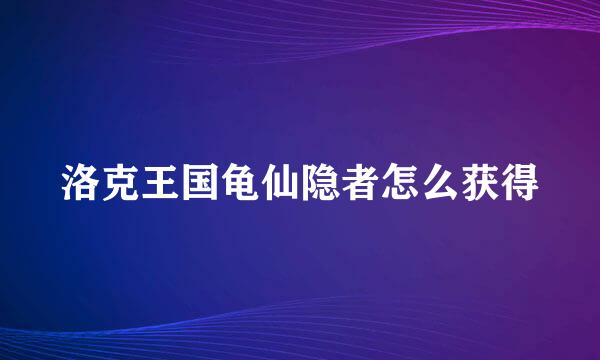 洛克王国龟仙隐者怎么获得